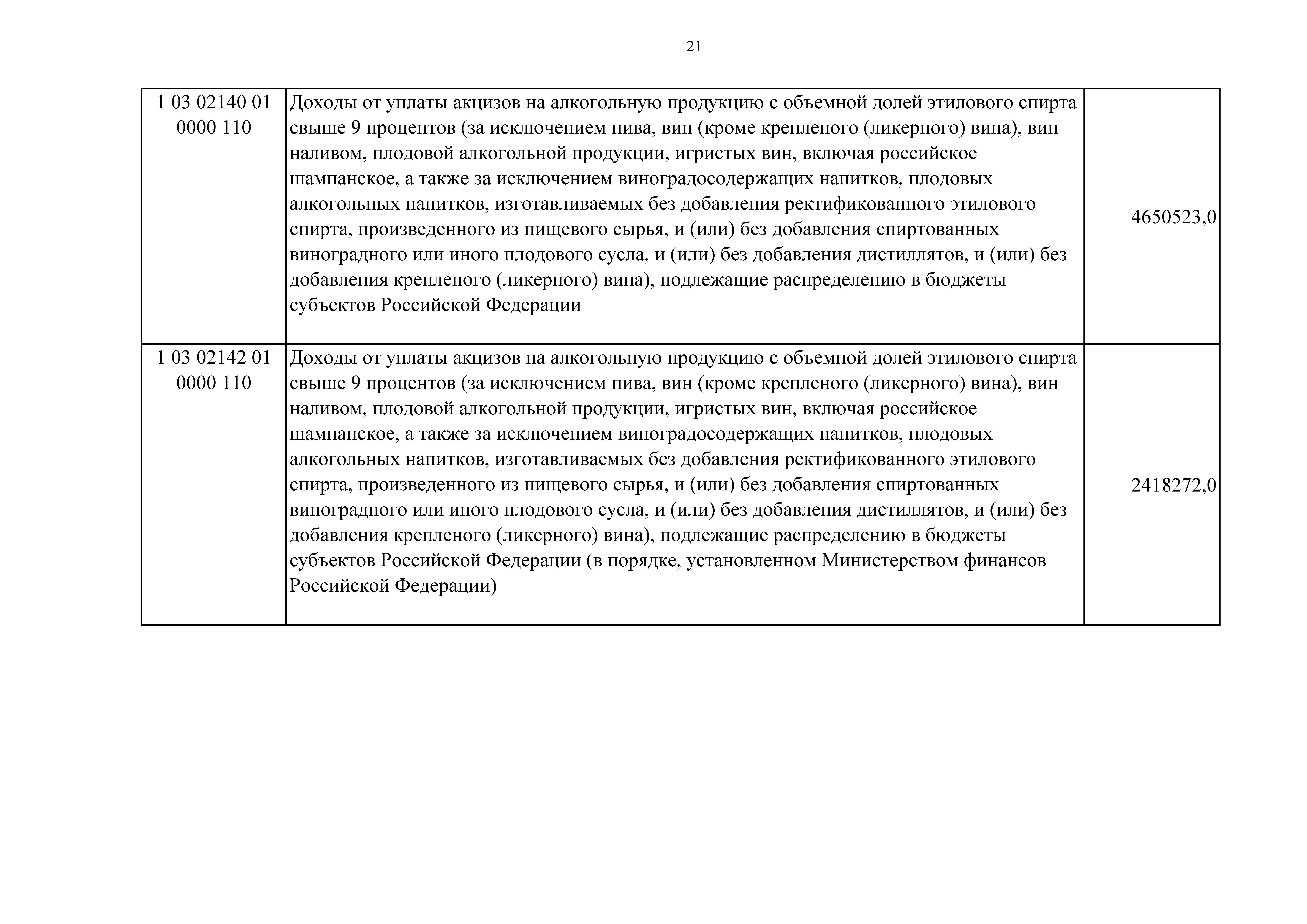 21

| | | |
|---|---|---|
| 1 03 02140 01 0000 110 | Доходы от уплаты акцизов на алкогольную продукцию с объемной долей этилового спирта свыше 9 процентов (за исключением пива, вин (кроме крепленого (ликерного) вина), вин наливом, плодовой алкогольной продукции, игристых вин, включая российское шампанское, а также за исключением виноградосодержащих напитков, плодовых алкогольных напитков, изготавливаемых без добавления ректификованного этилового спирта, произведенного из пищевого сырья, и (или) без добавления спиртованных виноградного или иного плодового сусла, и (или) без добавления дистиллятов, и (или) без добавления крепленого (ликерного) вина), подлежащие распределению в бюджеты субъектов Российской Федерации | 4650523,0 |
| 1 03 02142 01 0000 110 | Доходы от уплаты акцизов на алкогольную продукцию с объемной долей этилового спирта свыше 9 процентов (за исключением пива, вин (кроме крепленого (ликерного) вина), вин наливом, плодовой алкогольной продукции, игристых вин, включая российское шампанское, а также за исключением виноградосодержащих напитков, плодовых алкогольных напитков, изготавливаемых без добавления ректификованного этилового спирта, произведенного из пищевого сырья, и (или) без добавления спиртованных виноградного или иного плодового сусла, и (или) без добавления дистиллятов, и (или) без добавления крепленого (ликерного) вина), подлежащие распределению в бюджеты субъектов Российской Федерации (в порядке, установленном Министерством финансов Российской Федерации) | 2418272,0 |